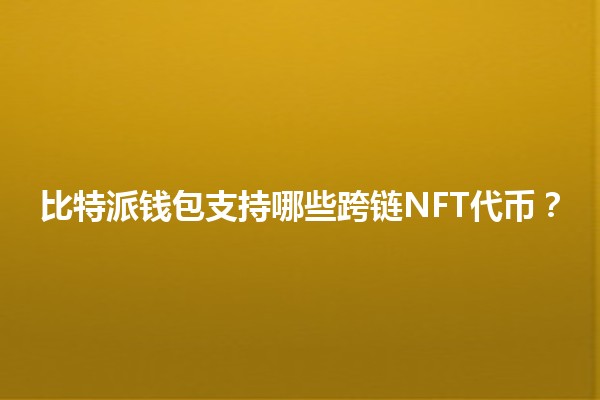 比特派钱包支持哪些跨链NFT代币？